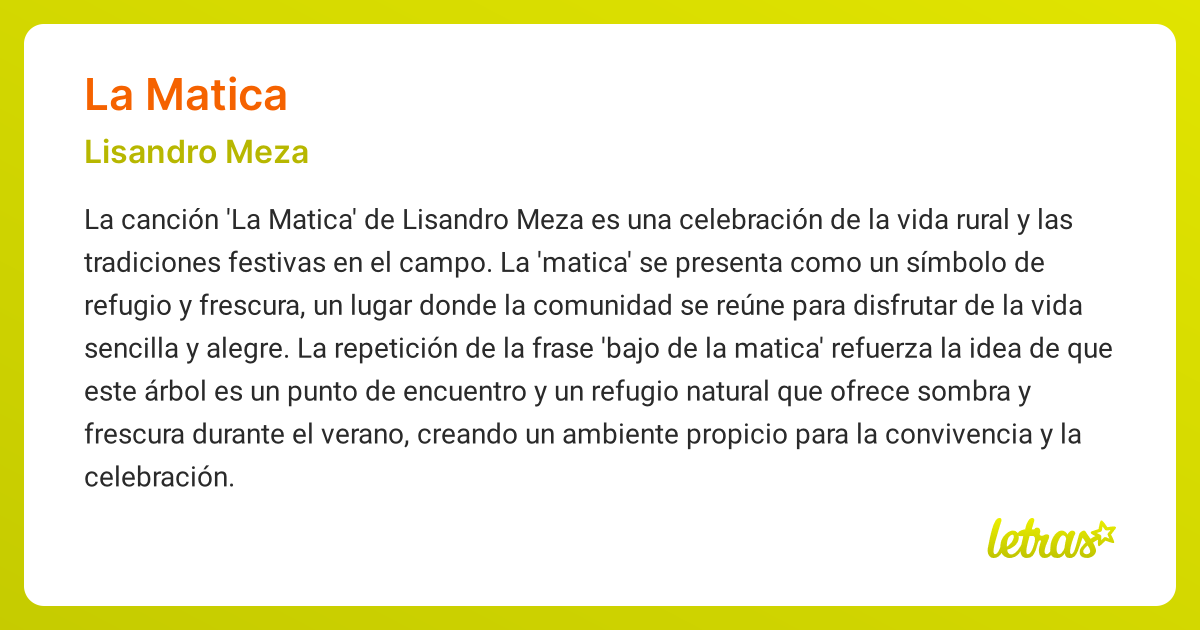 La Matica

Lisandro Meza

La canción 'La Matica' de Lisandro Meza es una celebración de la vida rural y las tradiciones festivas en el campo. La 'matica' se presenta como un símbolo de refugio y frescura, un lugar donde la comunidad se reúne para disfrutar de la vida sencilla y alegre. La repetición de la frase 'bajo de la matica' refuerza la idea de que este árbol es un punto de encuentro y un refugio natural que ofrece sombra y frescura durante el verano, creando un ambiente propicio para la convivencia y la celebración.

letras